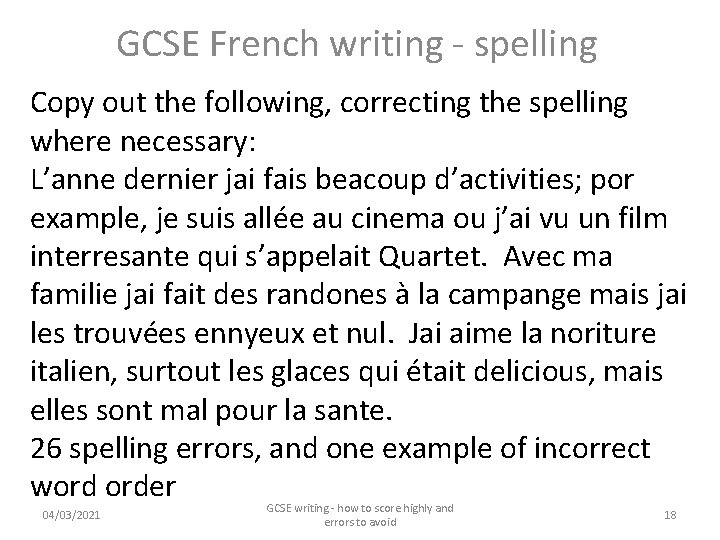 GCSE French writing - spelling

Copy out the following, correcting the spelling where necessary:

L'anne dernier jai fais beacoup d'activities; por example, je suis allée au cinema ou j'ai vu un film interresante qui s'appelait Quartet. Avec ma familie jai fait des randones à la campange mais jai les trouvées ennyeux et nul. Jai aime la noriture italien, surtout les glaces qui était delicious, mais elles sont mal pour la sante.

26 spelling errors, and one example of incorrect word order

04/03/2021

GCSE writing - how to score highly and errors to avoid

18